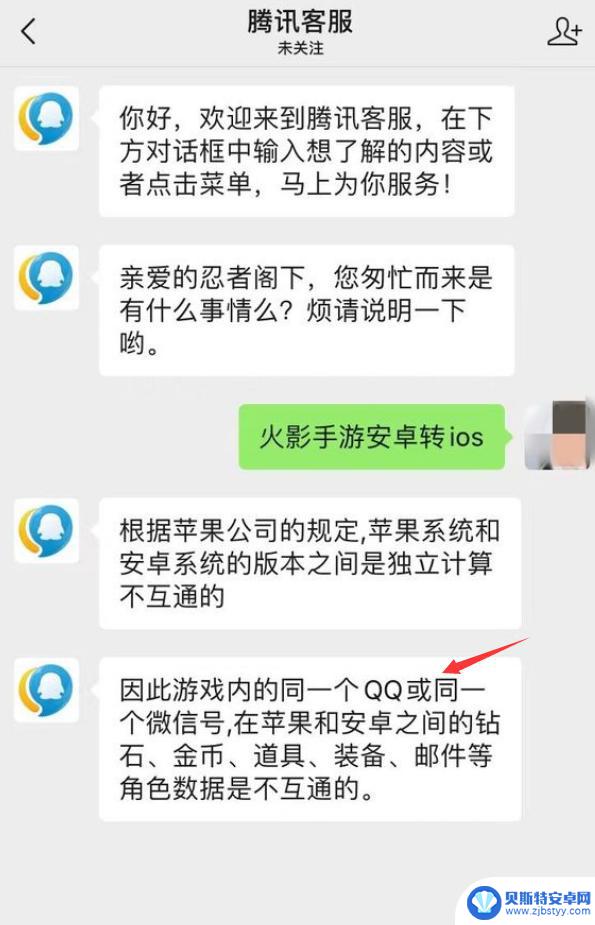 腾讯客服
未关注

你好，欢迎来到腾讯客服，在下方对话框中输入想了解的内容或者点击菜单，马上为你服务！

亲爱的忍者阁下，您匆忙而来是有什么事情么？烦请说明一下哟。

火影手游安卓转ios

根据苹果公司的规定,苹果系统和安卓系统的版本之间是独立计算不互通的

因此游戏内的同一个QQ或同一个微信号,在苹果和安卓之间的钻石、金币、道具、装备、邮件等角色数据是不互通的。

贝斯特安卓网
www.zjbstyy.com